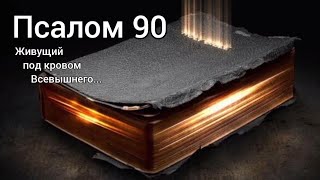 Псалом 90

Живущий под кровом Всевышнего...